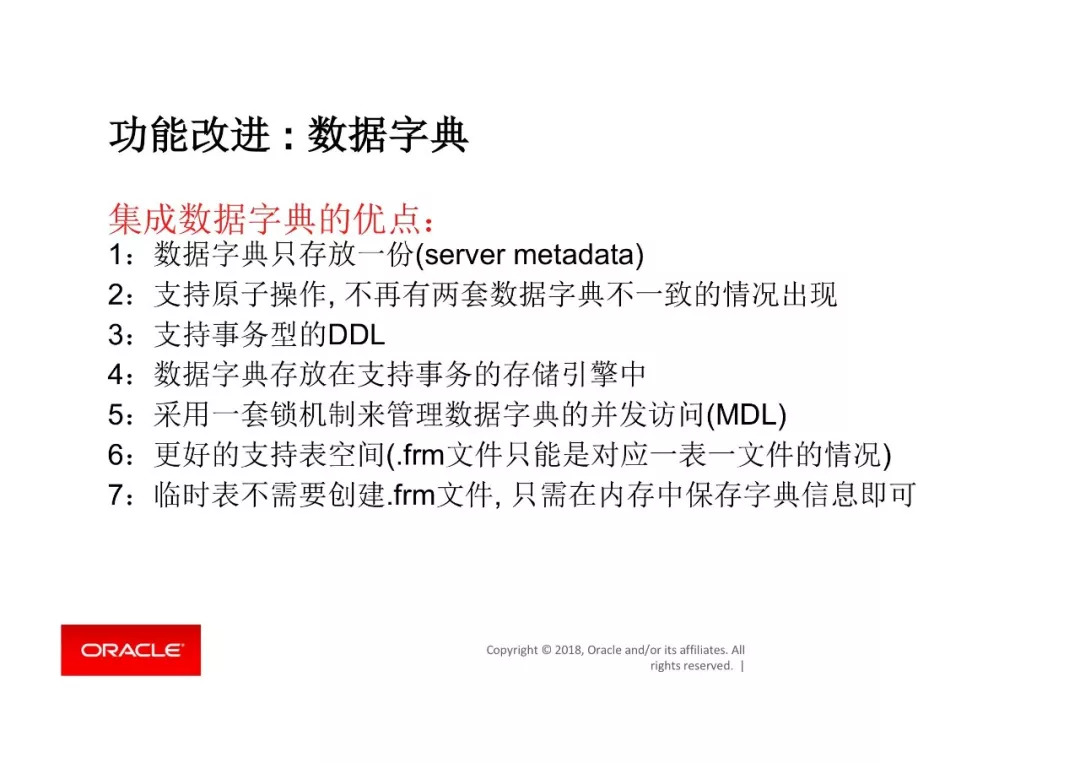 功能改进：数据字典

集成数据字典的优点：
1：数据字典只存放一份(server metadata)
2：支持原子操作, 不再有两套数据字典不一致的情况出现
3：支持事务型的DDL
4：数据字典存放在支持事务的存储引擎中
5：采用一套锁机制来管理数据字典的并发访问(MDL)
6：更好的支持表空间(.frm文件只能是对应一表一文件的情况)
7：临时表不需要创建.frm文件, 只需在内存中保存字典信息即可

ORACLE

Copyright © 2018, Oracle and/or its affiliates. All rights reserved. |